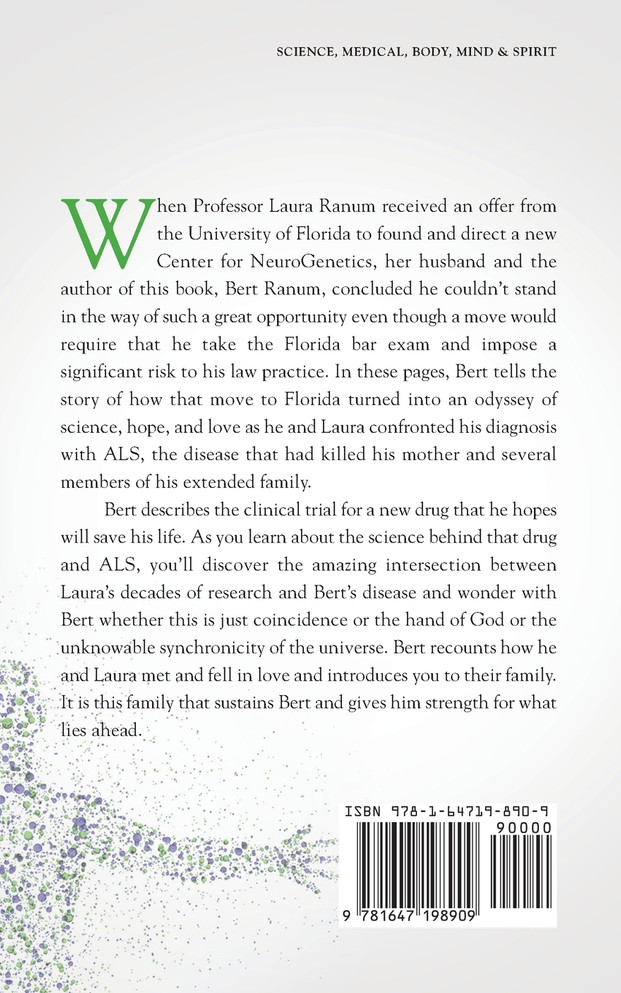 SCIENCE, MEDICAL, BODY, MIND & SPIRIT

When Professor Laura Ranum received an offer from the University of Florida to found and direct a new Center for NeuroGenetics, her husband and the author of this book, Bert Ranum, concluded he couldn't stand in the way of such a great opportunity even though a move would require that he take the Florida bar exam and impose a significant risk to his law practice. In these pages, Bert tells the story of how that move to Florida turned into an odyssey of science, hope, and love as he and Laura confronted his diagnosis with ALS, the disease that had killed his mother and several members of his extended family.

Bert describes the clinical trial for a new drug that he hopes will save his life. As you learn about the science behind that drug and ALS, you'll discover the amazing intersection between Laura's decades of research and Bert's disease and wonder with Bert whether this is just coincidence or the hand of God or the unknowable synchronicity of the universe. Bert recounts how he and Laura met and fell in love and introduces you to their family. It is this family that sustains Bert and gives him strength for what lies ahead.

ISBN 978-1-64719-890-9

90000

9 781647 198909